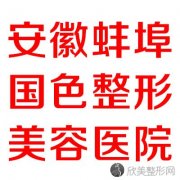 安徽蚌埠
国色整形
美容医院

欣美整形网